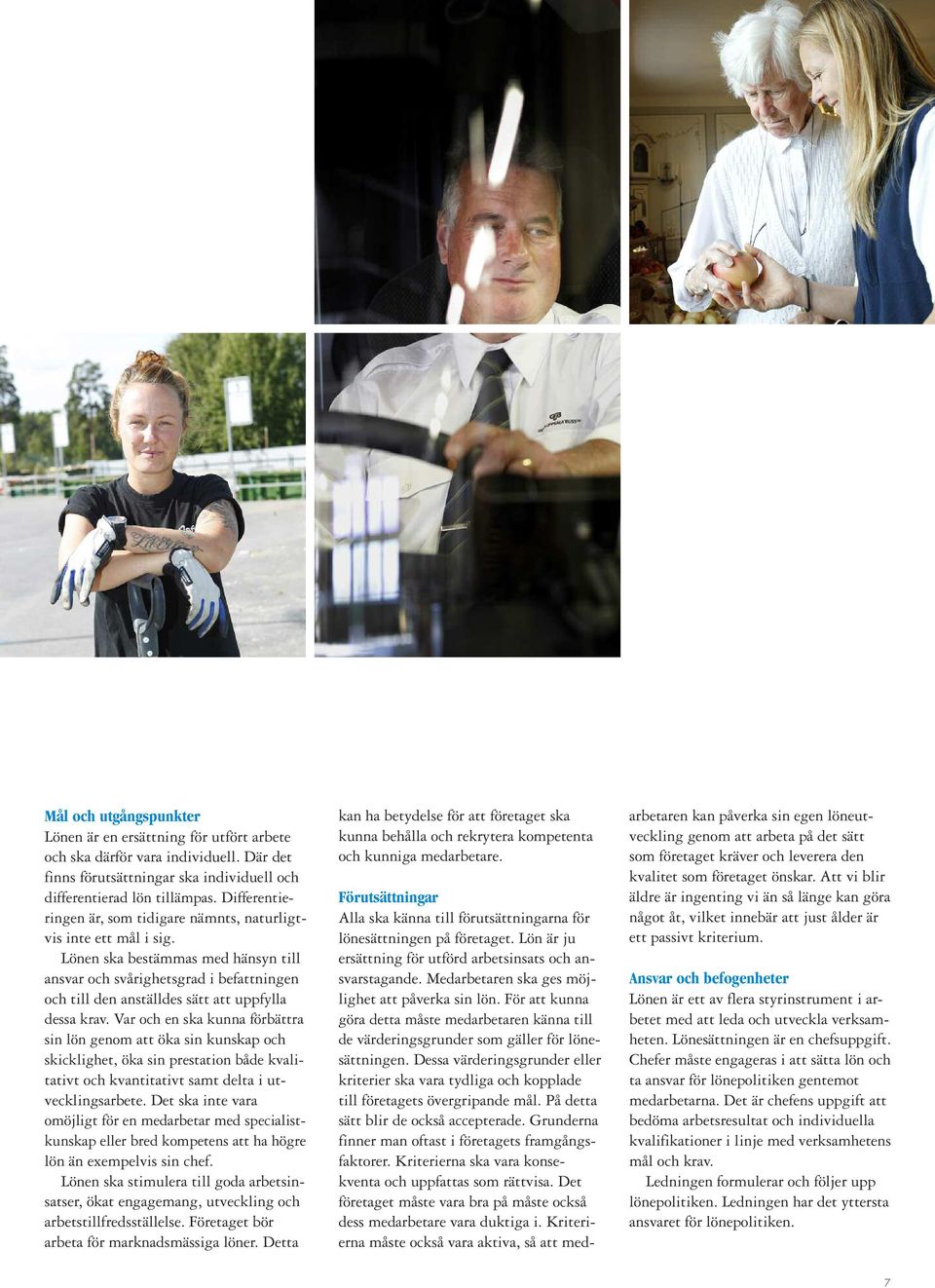 Mål och utgångspunkter
Lönen är en ersättning för utfört arbete och ska därför vara individuell. Där det finns förutsättningar ska individuell och differentierad lön tillämpas. Differentieringen är, som tidigare nämnts, naturligtvis inte ett mål i sig.

Lönen ska bestämmas med hänsyn till ansvar och svårighetsgrad i befattningen och till den anställdes sätt att uppfylla dessa krav. Var och en ska kunna förbättra sin lön genom att öka sin kunskap och skicklighet, öka sin prestation både kvalitativt och kvantitativt samt delta i utvecklingsarbete. Det ska inte vara omöjligt för en medarbetar med specialistkunskap eller bred kompetens att ha högre lön än exempelvis sin chef.

Lönen ska stimulera till goda arbetsinsatser, ökat engagemang, utveckling och arbetstillfredsställelse. Företaget bör arbeta för marknadsmässiga löner. Detta kan ha betydelse för att företaget ska kunna behålla och rekrytera kompetenta och kunniga medarbetare.

Förutsättningar
Alla ska känna till förutsättningarna för lönesättningen på företaget. Lön är ju ersättning för utförd arbetsinsats och ansvarstagande. Medarbetaren ska ges möjlighet att påverka sin lön. För att kunna göra detta måste medarbetaren känna till de värderingsgrunder som gäller för lönesättningen. Dessa värderingsgrunder eller kriterier ska vara tydliga och kopplade till företagets övergripande mål. På detta sätt blir de också accepterade. Grunderna finner man oftast i företagets framgångsfaktorer. Kriterierna ska vara konsekventa och uppfattas som rättvisa. Det företaget måste vara bra på måste också dess medarbetare vara duktiga i. Kriterierna måste också vara aktiva, så att medarbetaren kan påverka sin egen löneutveckling genom att arbeta på det sätt som företaget kräver och leverera den kvalitet som företaget önskar. Att vi blir äldre är ingenting vi än så länge kan göra något åt, vilket innebär att just ålder är ett passivt kriterium.

Ansvar och befogenheter
Lönen är ett av flera styrinstrument i arbetet med att leda och utveckla verksamheten. Lönesättningen är en chefsuppgift. Chefer måste engageras i att sätta lön och ta ansvar för lönepolitiken gentemot medarbetarna. Det är chefens uppgift att bedöma arbetsresultat och individuella kvalifikationer i linje med verksamhetens mål och krav.

Ledningen formulerar och följer upp lönepolitiken. Ledningen har det yttersta ansvaret för lönepolitiken.

7